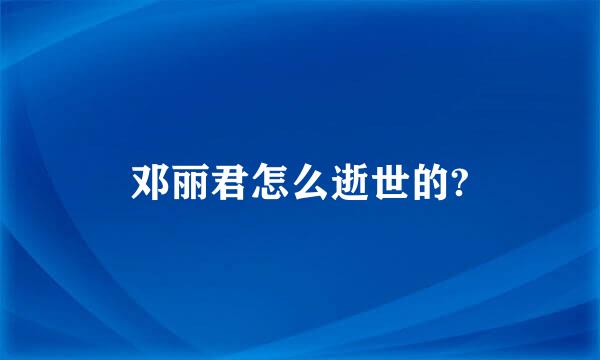 邓丽君怎么逝世的?